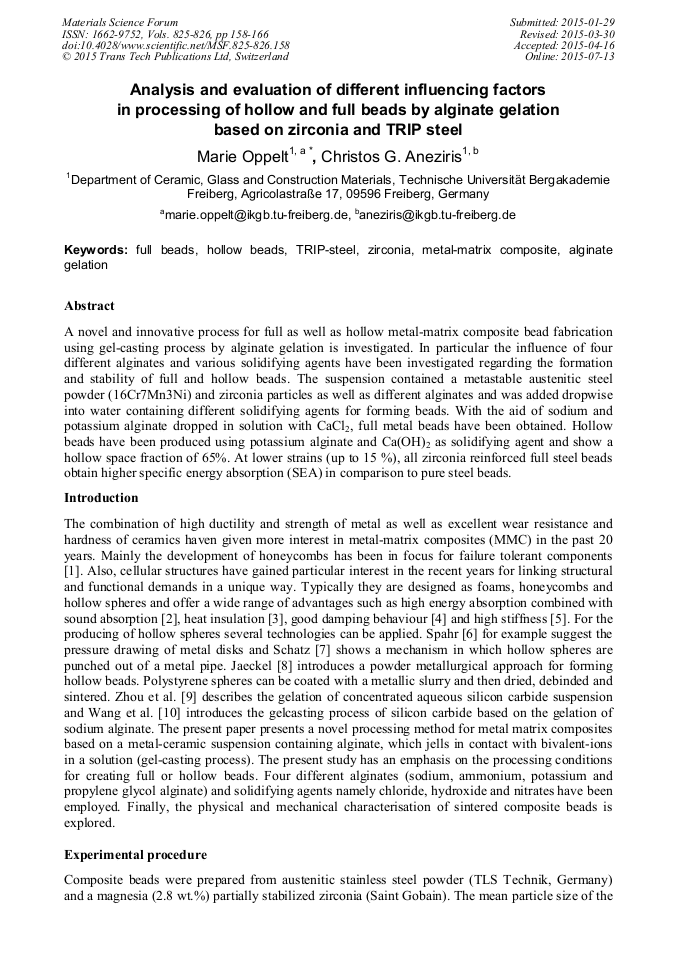 Materials Science Forum
ISSN: 1662-9752, Vols. 825-826, pp 158-166
doi:10.4028/www.scientific.net/MSF.825-826.158
© 2015 Trans Tech Publications Ltd, Switzerland

Submitted: 2015-01-29
Revised: 2015-03-30
Accepted: 2015-04-16
Online: 2015-07-13

Analysis and evaluation of different influencing factors in processing of hollow and full beads by alginate gelation based on zirconia and TRIP steel

Marie Oppelt$^{1, a *}$, Christos G. Aneziris$^{1, b}$

$^1$Department of Ceramic, Glass and Construction Materials, Technische Universität Bergakademie Freiberg, Agricolastraße 17, 09596 Freiberg, Germany

$^a$marie.oppelt@ikgb.tu-freiberg.de, $^b$aneziris@ikgb.tu-freiberg.de

Keywords: full beads, hollow beads, TRIP-steel, zirconia, metal-matrix composite, alginate gelation

Abstract

A novel and innovative process for full as well as hollow metal-matrix composite bead fabrication using gel-casting process by alginate gelation is investigated. In particular the influence of four different alginates and various solidifying agents have been investigated regarding the formation and stability of full and hollow beads. The suspension contained a metastable austenitic steel powder (16Cr7Mn3Ni) and zirconia particles as well as different alginates and was added dropwise into water containing different solidifying agents for forming beads. With the aid of sodium and potassium alginate dropped in solution with $CaCl_2$, full metal beads have been obtained. Hollow beads have been produced using potassium alginate and $Ca(OH)_2$ as solidifying agent and show a hollow space fraction of 65%. At lower strains (up to 15 %), all zirconia reinforced full steel beads obtain higher specific energy absorption (SEA) in comparison to pure steel beads.

Introduction

The combination of high ductility and strength of metal as well as excellent wear resistance and hardness of ceramics haven given more interest in metal-matrix composites (MMC) in the past 20 years. Mainly the development of honeycombs has been in focus for failure tolerant components [1]. Also, cellular structures have gained particular interest in the recent years for linking structural and functional demands in a unique way. Typically they are designed as foams, honeycombs and hollow spheres and offer a wide range of advantages such as high energy absorption combined with sound absorption [2], heat insulation [3], good damping behaviour [4] and high stiffness [5]. For the producing of hollow spheres several technologies can be applied. Spahr [6] for example suggest the pressure drawing of metal disks and Schatz [7] shows a mechanism in which hollow spheres are punched out of a metal pipe. Jaeckel [8] introduces a powder metallurgical approach for forming hollow beads. Polystyrene spheres can be coated with a metallic slurry and then dried, debinded and sintered. Zhou et al. [9] describes the gelation of concentrated aqueous silicon carbide suspension and Wang et al. [10] introduces the gelcasting process of silicon carbide based on the gelation of sodium alginate. The present paper presents a novel processing method for metal matrix composites based on a metal-ceramic suspension containing alginate, which jells in contact with bivalent-ions in a solution (gel-casting process). The present study has an emphasis on the processing conditions for creating full or hollow beads. Four different alginates (sodium, ammonium, potassium and propylene glycol alginate) and solidifying agents namely chloride, hydroxide and nitrates have been employed. Finally, the physical and mechanical characterisation of sintered composite beads is explored.

Experimental procedure

Composite beads were prepared from austenitic stainless steel powder (TLS Technik, Germany) and a magnesia (2.8 wt.%) partially stabilized zirconia (Saint Gobain). The mean particle size of the